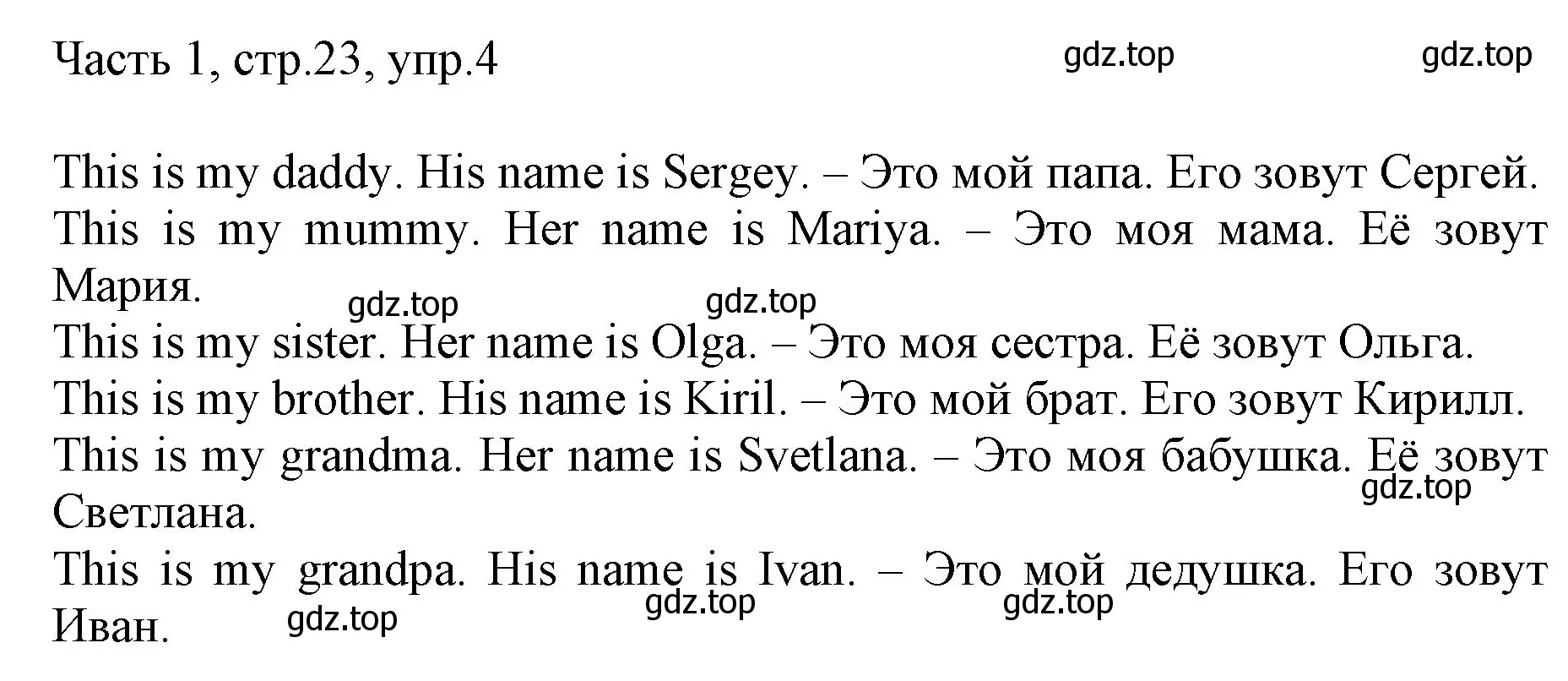 Часть 1, стр.23, упр.4

gdz.top gdz.top

This is my daddy. His name is Sergey. – Это мой папа. Его зовут Сергей.
This is my mummy. Her name is Mariya. – Это моя мама. Её зовут Мария.
gdz.top gdz.top
This is my sister. Her name is Olga. – Это моя сестра. Её зовут Ольга.
This is my brother. His name is Kiril. – Это мой брат. Его зовут Кирилл.
This is my grandma. Her name is Svetlana. – Это моя бабушка. Её зовут Светлана.
gdz.top
This is my grandpa. His name is Ivan. – Это мой дедушка. Его зовут Иван.
gdz.top gdz.top gdz.top